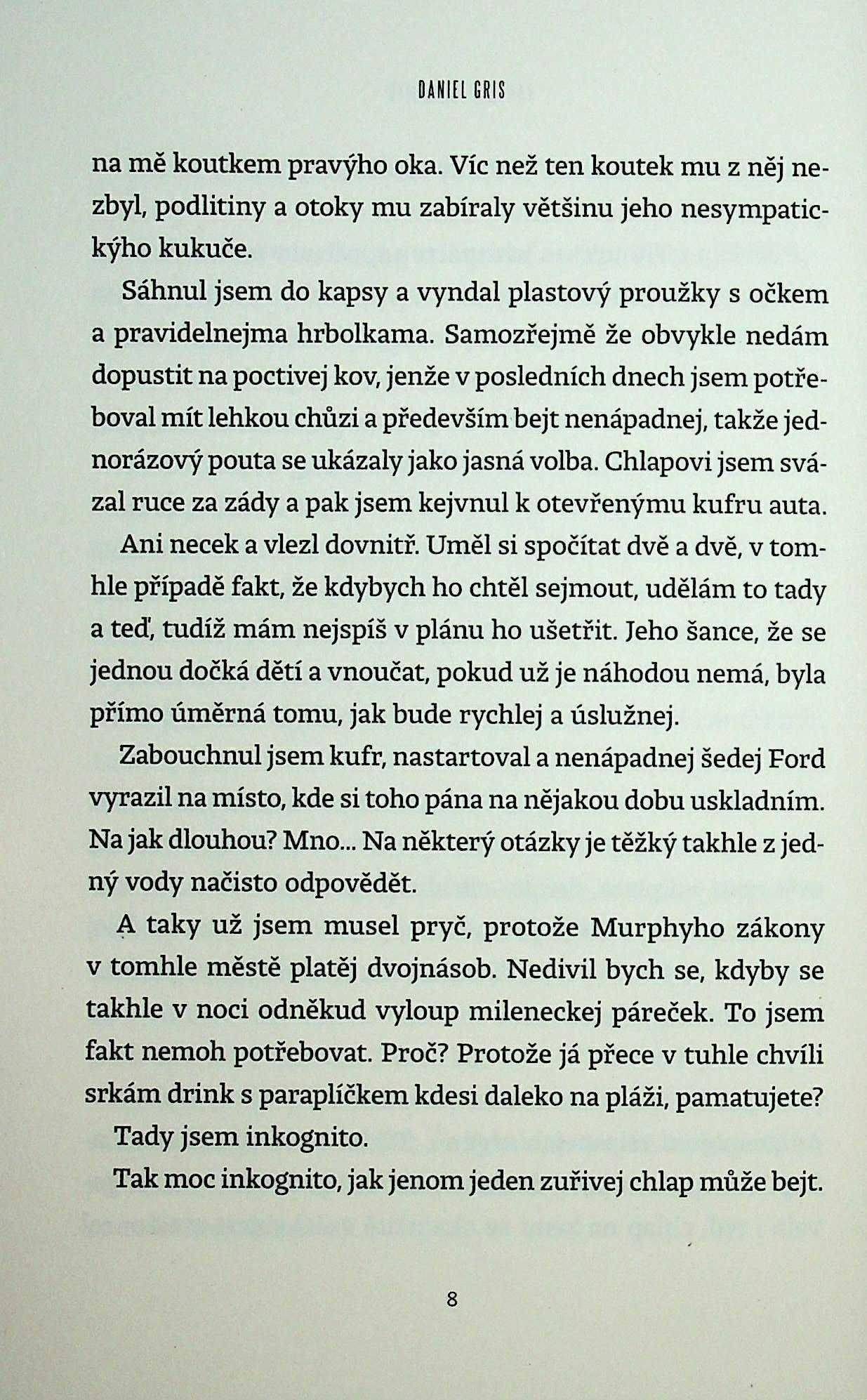 DANIEL GRIS

na mě koutkem pravýho oka. Víc než ten koutek mu z něj nezbyl, podlitiny a otoky mu zabíraly většinu jeho nesympatickýho kukuče.

Sáhnul jsem do kapsy a vyndal plastový proužky s očkem a pravidelnejma hrbolkama. Samozřejmě že obvykle nedám dopustit na poctivej kov, jenže v posledních dnech jsem potřeboval mít lehkou chůzi a především bejt nenápadnej, takže jednorázový pouta se ukázaly jako jasná volba. Chlapovi jsem svázal ruce za zády a pak jsem kejvnul k otevřenýmu kufru auta.

Ani necek a vlezl dovnitř. Uměl si spočítat dvě a dvě, v tomhle případě fakt, že kdybych ho chtěl sejmout, udělám to tady a teď, tudíž mám nejspíš v plánu ho ušetřit. Jeho šance, že se jednou dočká dětí a vnoučat, pokud už je náhodou nemá, byla přímo úměrná tomu, jak bude rychlej a úslužnej.

Zabouchnul jsem kufr, nastartoval a nenápadnej šedej Ford vyrazil na místo, kde si toho pána na nějakou dobu uskladním. Na jak dlouhou? Mno... Na některý otázky je těžký takhle z jedný vody načisto odpovědět.

A taky už jsem musel pryč, protože Murphyho zákony v tomhle městě platěj dvojnásob. Nedivil bych se, kdyby se takhle v noci odněkud vyloup mileneckej páreček. To jsem fakt nemoh potřebovat. Proč? Protože já přece v tuhle chvíli srkám drink s paraplíčkem kdesi daleko na pláži, pamatujete?

Tady jsem inkognito.

Tak moc inkognito, jak jenom jeden zuřivej chlap může bejt.

8